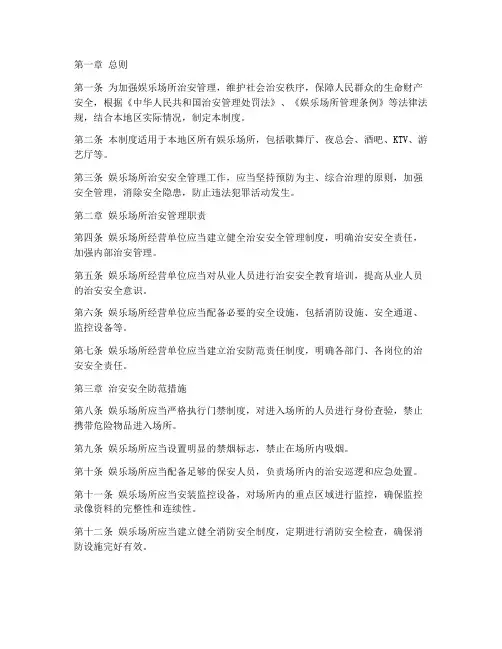 第一章 总则

第一条 为加强娱乐场所治安管理，维护社会治安秩序，保障人民群众的生命财产安全，根据《中华人民共和国治安管理处罚法》、《娱乐场所管理条例》等法律法规，结合本地区实际情况，制定本制度。

第二条 本制度适用于本地区所有娱乐场所，包括歌舞厅、夜总会、酒吧、KTV、游艺厅等。

第三条 娱乐场所治安安全管理工作，应当坚持预防为主、综合治理的原则，加强安全管理，消除安全隐患，防止违法犯罪活动发生。

第二章 娱乐场所治安管理职责

第四条 娱乐场所经营单位应当建立健全治安安全管理制度，明确治安安全责任，加强内部治安管理。

第五条 娱乐场所经营单位应当对从业人员进行治安安全教育培训，提高从业人员的治安安全意识。

第六条 娱乐场所经营单位应当配备必要的安全设施，包括消防设施、安全通道、监控设备等。

第七条 娱乐场所经营单位应当建立治安防范责任制度，明确各部门、各岗位的治安安全责任。

第三章 治安安全防范措施

第八条 娱乐场所应当严格执行门禁制度，对进入场所的人员进行身份查验，禁止携带危险物品进入场所。

第九条 娱乐场所应当设置明显的禁烟标志，禁止在场所内吸烟。

第十条 娱乐场所应当配备足够的保安人员，负责场所内的治安巡逻和应急处置。

第十一条 娱乐场所应当安装监控设备，对场所内的重点区域进行监控，确保监控录像资料的完整性和连续性。

第十二条 娱乐场所应当建立健全消防安全制度，定期进行消防安全检查，确保消防设施完好有效。